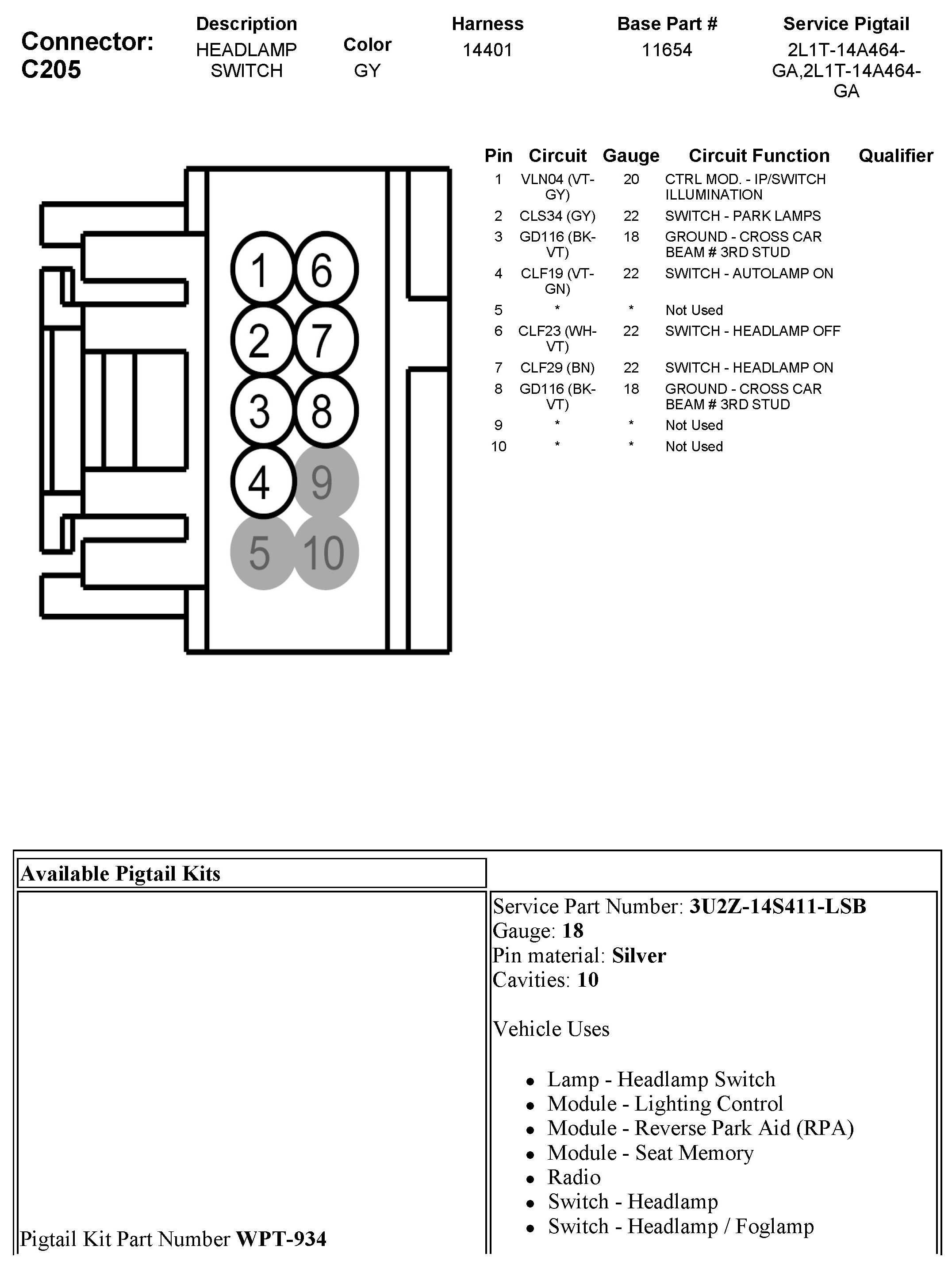 Connector: C205

| Description | Color | Harness | Base Part # | Service Pigtail |
|---|---|---|---|---|
| HEADLAMP SWITCH | GY | 14401 | 11654 | 2L1T-14A464-GA,2L1T-14A464-GA |

1 6
2 7
3 8
4 9
5 10

| Pin | Circuit | Gauge | Circuit Function | Qualifier |
|---|---|---|---|---|
| 1 | VLN04 (VT-GY) | 20 | CTRL MOD. - IP/SWITCH ILLUMINATION | |
| 2 | CLS34 (GY) | 22 | SWITCH - PARK LAMPS | |
| 3 | GD116 (BK-VT) | 18 | GROUND - CROSS CAR BEAM # 3RD STUD | |
| 4 | CLF19 (VT-GN) | 22 | SWITCH - AUTOLAMP ON | |
| 5 | * | * | Not Used | |
| 6 | CLF23 (WH-VT) | 22 | SWITCH - HEADLAMP OFF | |
| 7 | CLF29 (BN) | 22 | SWITCH - HEADLAMP ON | |
| 8 | GD116 (BK-VT) | 18 | GROUND - CROSS CAR BEAM # 3RD STUD | |
| 9 | * | * | Not Used | |
| 10 | * | * | Not Used | |

Available Pigtail Kits

Pigtail Kit Part Number **WPT-934**

Service Part Number: **3U2Z-14S411-LSB**
Gauge: **18**
Pin material: **Silver**
Cavities: **10**

Vehicle Uses

- Lamp - Headlamp Switch
- Module - Lighting Control
- Module - Reverse Park Aid (RPA)
- Module - Seat Memory
- Radio
- Switch - Headlamp
- Switch - Headlamp / Foglamp